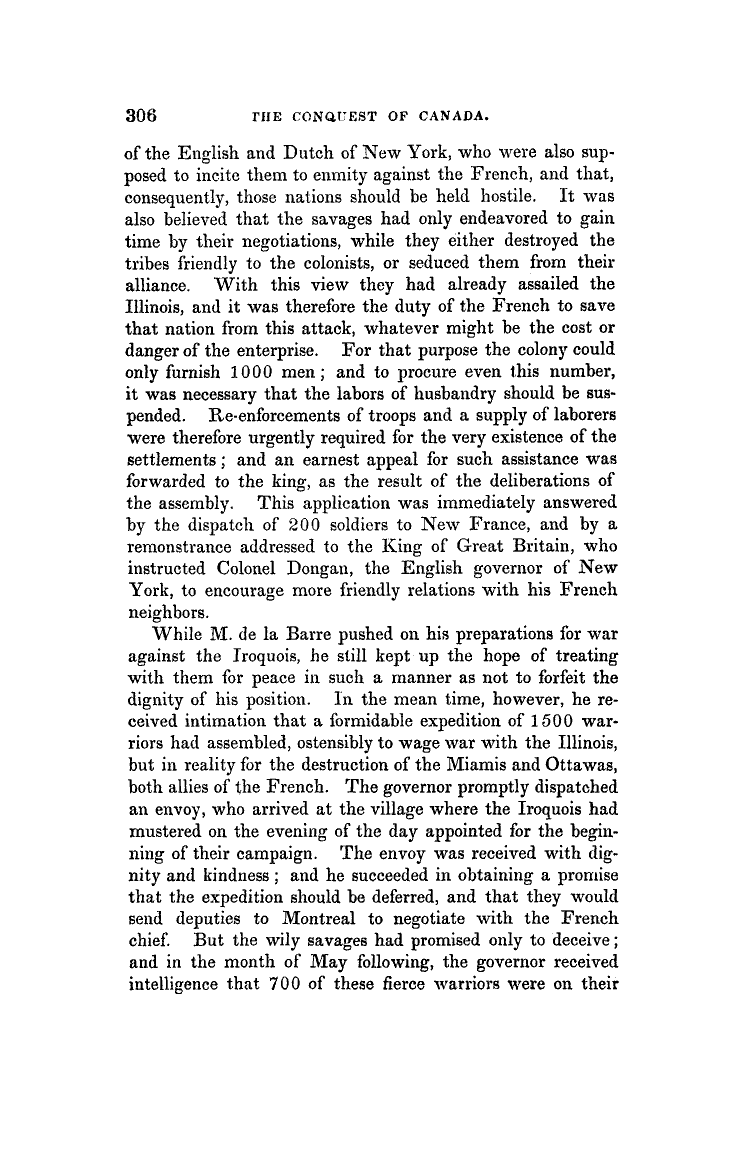 306 THE CONQUEST OF CANADA.

of the English and Dutch of New York, who were also supposed to incite them to enmity against the French, and that, consequently, those nations should be held hostile. It was also believed that the savages had only endeavored to gain time by their negotiations, while they either destroyed the tribes friendly to the colonists, or seduced them from their alliance. With this view they had already assailed the Illinois, and it was therefore the duty of the French to save that nation from this attack, whatever might be the cost or danger of the enterprise. For that purpose the colony could only furnish 1000 men; and to procure even this number, it was necessary that the labors of husbandry should be suspended. Re-enforcements of troops and a supply of laborers were therefore urgently required for the very existence of the settlements; and an earnest appeal for such assistance was forwarded to the king, as the result of the deliberations of the assembly. This application was immediately answered by the dispatch of 200 soldiers to New France, and by a remonstrance addressed to the King of Great Britain, who instructed Colonel Dongan, the English governor of New York, to encourage more friendly relations with his French neighbors.

While M. de la Barre pushed on his preparations for war against the Iroquois, he still kept up the hope of treating with them for peace in such a manner as not to forfeit the dignity of his position. In the mean time, however, he received intimation that a formidable expedition of 1500 warriors had assembled, ostensibly to wage war with the Illinois, but in reality for the destruction of the Miamis and Ottawas, both allies of the French. The governor promptly dispatched an envoy, who arrived at the village where the Iroquois had mustered on the evening of the day appointed for the beginning of their campaign. The envoy was received with dignity and kindness; and he succeeded in obtaining a promise that the expedition should be deferred, and that they would send deputies to Montreal to negotiate with the French chief. But the wily savages had promised only to deceive; and in the month of May following, the governor received intelligence that 700 of these fierce warriors were on their